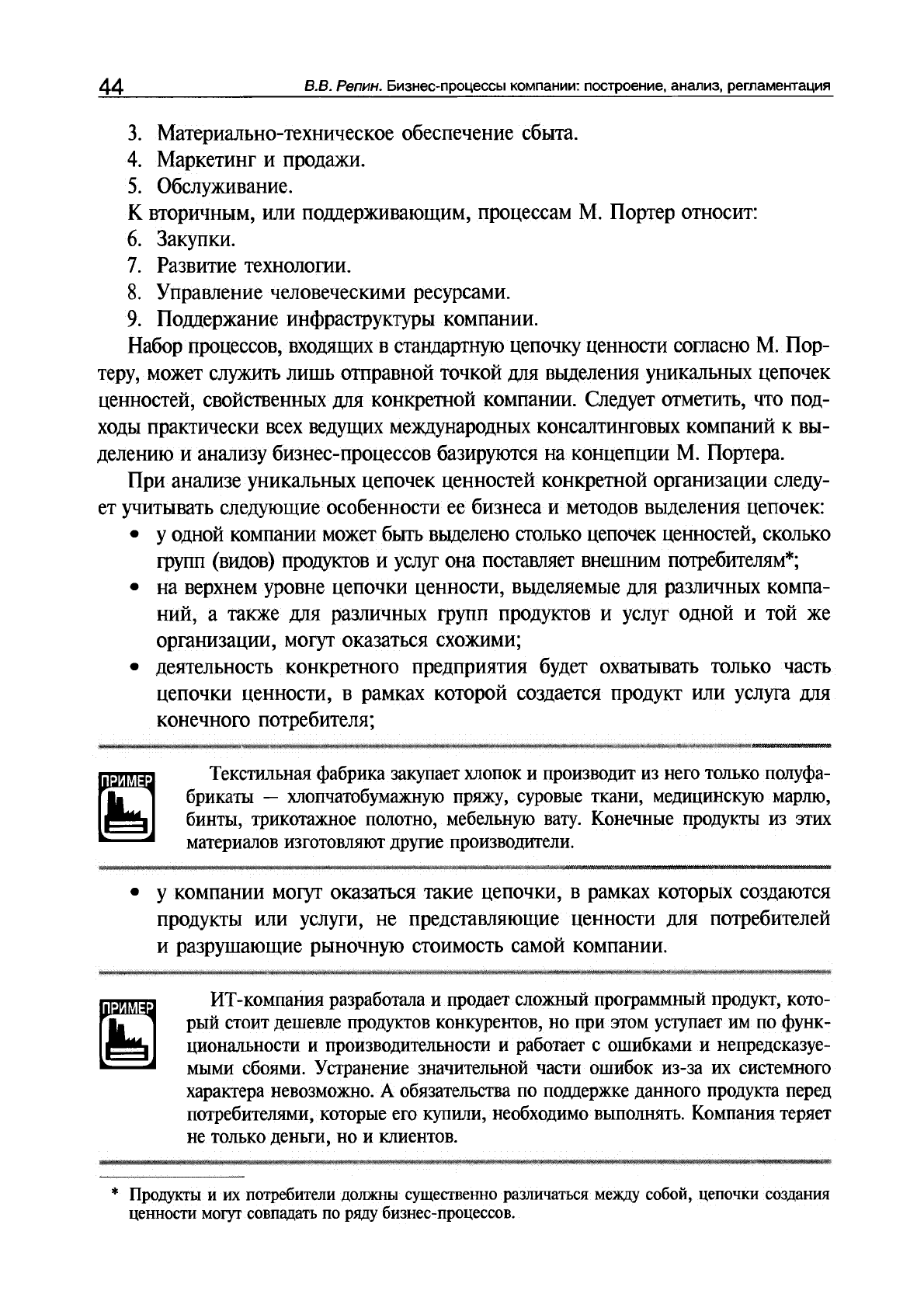 44 В.В. Репин. Бизнес-процессы компании: построение, анализ, регламентация

3. Материально-техническое обеспечение сбыта.
4. Маркетинг и продажи.
5. Обслуживание.

К вторичным, или поддерживающим, процессам М. Портер относит:
6. Закупки.
7. Развитие технологии.
8. Управление человеческими ресурсами.
9. Поддержание инфраструктуры компании.

Набор процессов, входящих в стандартную цепочку ценности согласно М. Портеру, может служить лишь отправной точкой для выделения уникальных цепочек ценностей, свойственных для конкретной компании. Следует отметить, что подходы практически всех ведущих международных консалтинговых компаний к выделению и анализу бизнес-процессов базируются на концепции М. Портера.

При анализе уникальных цепочек ценностей конкретной организации следует учитывать следующие особенности ее бизнеса и методов выделения цепочек:

• у одной компании может быть выделено столько цепочек ценностей, сколько групп (видов) продуктов и услуг она поставляет внешним потребителям*;
• на верхнем уровне цепочки ценности, выделяемые для различных компаний, а также для различных групп продуктов и услуг одной и той же организации, могут оказаться схожими;
• деятельность конкретного предприятия будет охватывать только часть цепочки ценности, в рамках которой создается продукт или услуга для конечного потребителя;

ПРИМЕР

Текстильная фабрика закупает хлопок и производит из него только полуфабрикаты — хлопчатобумажную пряжу, суровые ткани, медицинскую марлю, бинты, трикотажное полотно, мебельную вату. Конечные продукты из этих материалов изготовляют другие производители.

• у компании могут оказаться такие цепочки, в рамках которых создаются продукты или услуги, не представляющие ценности для потребителей и разрушающие рыночную стоимость самой компании.

ПРИМЕР

ИТ-компания разработала и продает сложный программный продукт, который стоит дешевле продуктов конкурентов, но при этом уступает им по функциональности и производительности и работает с ошибками и непредсказуемыми сбоями. Устранение значительной части ошибок из-за их системного характера невозможно. А обязательства по поддержке данного продукта перед потребителями, которые его купили, необходимо выполнять. Компания теряет не только деньги, но и клиентов.

* Продукты и их потребители должны существенно различаться между собой, цепочки создания ценности могут совпадать по ряду бизнес-процессов.